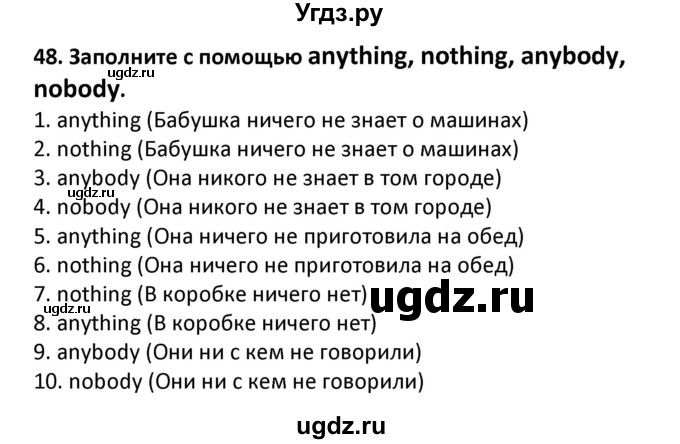 Угдз.ру

48. Заполните с помощью anything, nothing, anybody, nobody.

ugdz.ru

1. anything (Бабушка ничего не знает о машинах)
2. nothing (Бабушка ничего не знает о машинах)
3. anybody (Она никого не знает в том городе)

ugdz.ru

4. nobody (Она никого не знает в том городе)
5. anything (Она ничего не приготовила на обед)
6. nothing (Она ничего не приготовила на обед)
7. nothing (В коробке ничего нет)

ugdz.ru

ugdz.ru

8. anything (В коробке ничего нет)
9. anybody (Они ни с кем не говорили)
10. nobody (Они ни с кем не говорили)

ugdz.ru